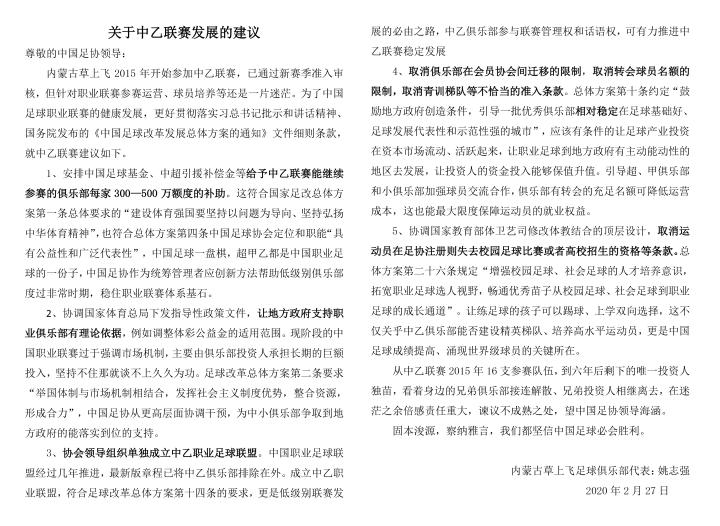 关于中乙联赛发展的建议

尊敬的中国足协领导：

内蒙古草上飞2015年开始参加中乙联赛，已通过新赛季准入审核，但针对职业联赛参赛运营、球员培养等还是一片迷茫。为了中国足球职业联赛的健康发展，更好贯彻落实习总书记批示和讲话精神、国务院发布的《中国足球改革发展总体方案的通知》文件细则条款，就中乙联赛建议如下。

1、安排中国足球基金、中超引援补偿金等给予中乙联赛能继续参赛的俱乐部每家300—500万额度的补助。这符合国家足改总体方案第一条总体要求的“建设体育强国要坚持以问题为导向、坚持弘扬中华体育精神”，也符合总体方案第四条中国足球协会定位和职能“具有公益性和广泛代表性”，中国足球一盘棋，超甲乙都是中国职业足球的一份子，中国足协作为统筹管理者应创新方法帮助低级别俱乐部度过非常时期，稳住职业联赛体系基石。

2、协调国家体育总局下发指导性政策文件，让地方政府支持职业俱乐部有理论依据，例如调整体彩公益金的适用范围。现阶段的中国职业联赛过于强调市场机制，主要由俱乐部投资人承担长期的巨额投入，坚持不住那就谈不上久久为功。足球改革总体方案第二条要求“举国体制与市场机制相结合，发挥社会主义制度优势，整合资源，形成合力”，中国足协从更高层面协调干预，为中小俱乐部争取到地方政府的能落实到位的支持。

3、协会领导组织单独成立中乙职业足球联盟。中国职业足球联盟经过几年推进，最新版章程已将中乙俱乐部排除在外。成立中乙职业联盟，符合足球改革总体方案第十四条的要求，更是低级别联赛发展的必由之路，中乙俱乐部参与联赛管理权和话语权，可有力推进中乙联赛稳定发展

4、取消俱乐部在会员协会间迁移的限制，取消转会球员名额的限制，取消青训梯队等不恰当的准入条款。总体方案第十条约定“鼓励地方政府创造条件，引导一批优秀俱乐部相对稳定在足球基础好、足球发展代表性和示范性强的城市”，应该有条件的让足球产业投资在资本市场流动、活跃起来，让职业足球到地方政府有主动能动性的地区去发展，让投资人的资金投入能够保值升值。引导超、甲俱乐部和小俱乐部加强球员交流合作，俱乐部有转会的充足名额可降低运营成本，这也能最大限度保障运动员的就业权益。

5、协调国家教育部体卫艺司修改体教结合的顶层设计，取消运动员在足协注册则失去校园足球比赛或者高校招生的资格等条款。总体方案第二十六条规定“增强校园足球、社会足球的人才培养意识，拓宽职业足球选人视野，畅通优秀苗子从校园足球、社会足球到职业足球的成长通道”。让练足球的孩子可以踢球、上学双向选择，这不仅关乎中乙俱乐部能否建设精英梯队、培养高水平运动员，更是中国足球成绩提高、涌现世界级球员的关键所在。

从中乙联赛2015年16支参赛队伍，到六年后剩下的唯一投资人独苗，看着身边的兄弟俱乐部接连解散、兄弟投资人相继离去，在迷茫之余倍感责任重大，谏议不成熟之处，望中国足协领导海涵。

固本浚源，察纳雅言，我们都坚信中国足球必会胜利。

内蒙古草上飞足球俱乐部代表：姚志强

2020年2月27日